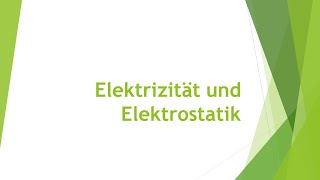 Elektrizität und Elektrostatik